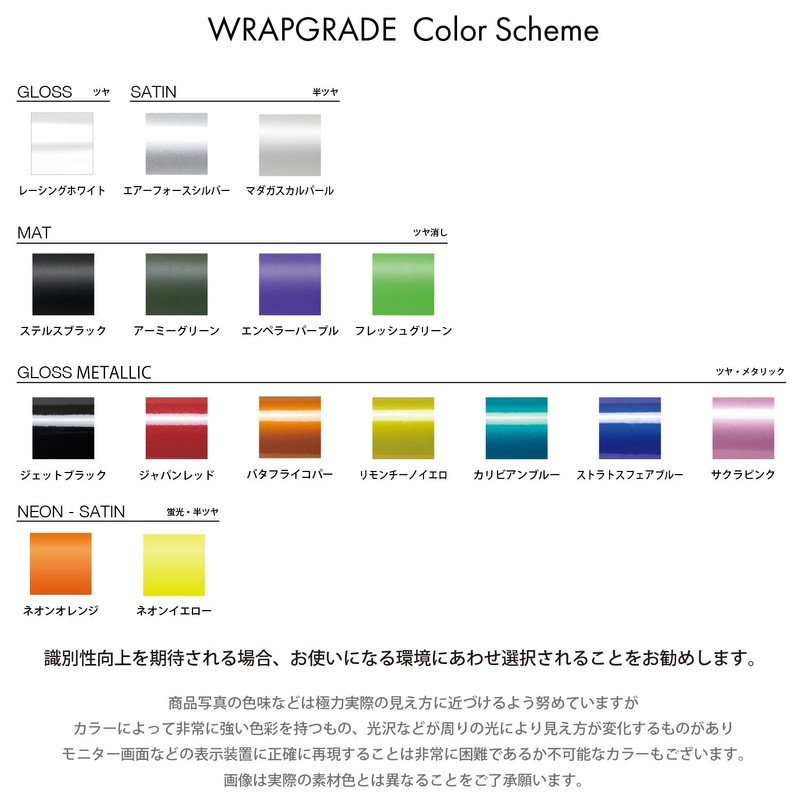 WRAPGRADE Color Scheme

GLOSS ツヤ

レーシングホワイト

SATIN 半ツヤ

エアーフォースシルバー

マダガスカルパール

MAT ツヤ消し

ステルスブラック

アーミーグリーン

エンペラーパープル

フレッシュグリーン

GLOSS METALLIC ツヤ・メタリック

ジェットブラック

ジャパンレッド

バタフライコパー

リモンチーノイエロ

カリビアンブルー

ストラトスフェアブルー

サクラピンク

NEON - SATIN 蛍光・半ツヤ

ネオンオレンジ

ネオンイエロー

識別性向上を期待される場合、お使いになる環境にあわせ選択されることをお勧めします。

商品写真の色味などは極力実際の見え方に近づけるよう努めていますが
カラーによって非常に強い色彩を持つもの、光沢などが周りの光により見え方が変化するものがあり
モニター画面などの表示装置に正確に再現することは非常に困難であるか不可能なカラーもございます。
画像は実際の素材色とは異なることをご了承願います。